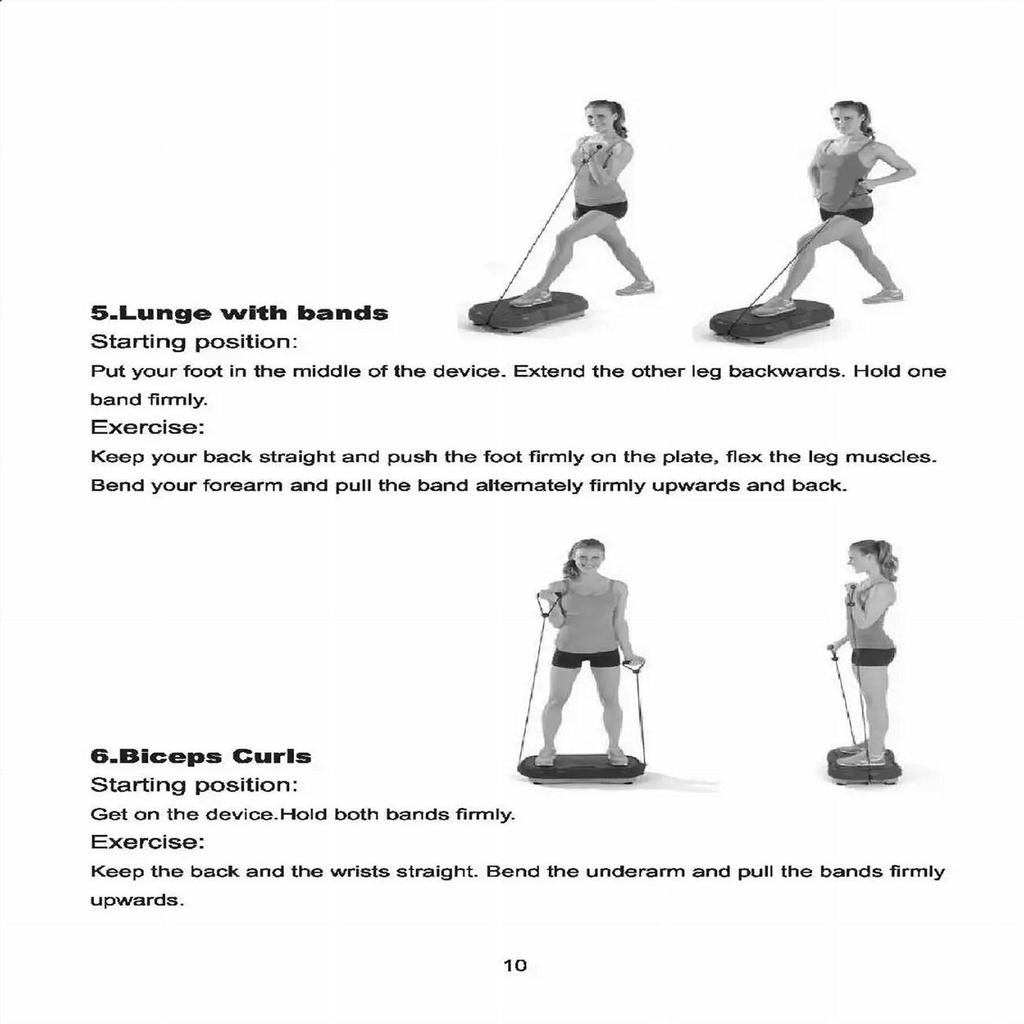 5.Lunge with bands
Starting position:
Put your foot in the middle of the device. Extend the other leg backwards. Hold one band firmly.
Exercise:
Keep your back straight and push the foot firmly on the plate, flex the leg muscles. Bend your forearm and pull the band alternately firmly upwards and back.

6.Biceps Curls
Starting position:
Get on the device.Hold both bands firmly.
Exercise:
Keep the back and the wrists straight. Bend the underarm and pull the bands firmly upwards.

10